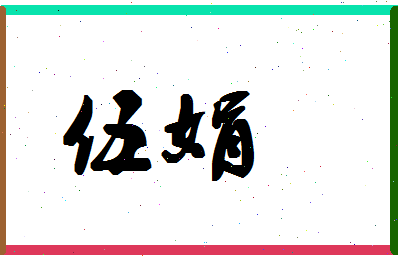 伍娟